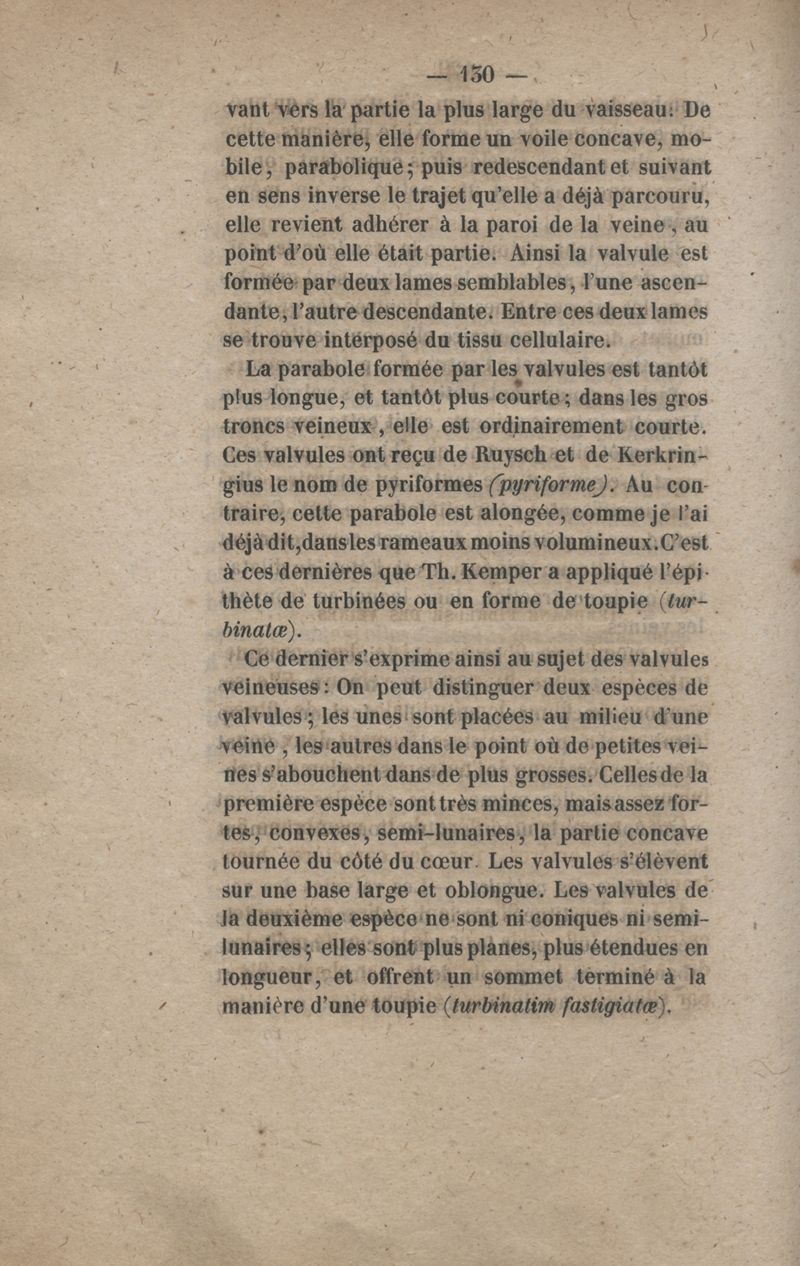 — 150 —

vant vers la partie la plus large du vaisseau. De cette manière, elle forme un voile concave, mobile, parabolique; puis redescendant et suivant en sens inverse le trajet qu'elle a déjà parcouru, elle revient adhérer à la paroi de la veine, au point d'où elle était partie. Ainsi la valvule est formée par deux lames semblables, l'une ascendante, l'autre descendante. Entre ces deux lames se trouve interposé du tissu cellulaire.

La parabole formée par les valvules est tantôt plus longue, et tantôt plus courte; dans les gros troncs veineux, elle est ordinairement courte. Ces valvules ont reçu de Ruysch et de Kerkringius le nom de pyriformes (pyriforme). Au contraire, cette parabole est alongée, comme je l'ai déjà dit, dans les rameaux moins volumineux. C'est à ces dernières que Th. Kemper a appliqué l'épithète de turbinées ou en forme de toupie (turbinatæ).

Ce dernier s'exprime ainsi au sujet des valvules veineuses: On peut distinguer deux espèces de valvules; les unes sont placées au milieu d'une veine, les autres dans le point où de petites veines s'abouchent dans de plus grosses. Celles de la première espèce sont très minces, mais assez fortes, convexes, semi-lunaires, la partie concave tournée du côté du cœur. Les valvules s'élèvent sur une base large et oblongue. Les valvules de la deuxième espèce ne sont ni coniques ni semi-lunaires; elles sont plus planes, plus étendues en longueur, et offrent un sommet terminé à la manière d'une toupie (turbinatim fastigiatæ).